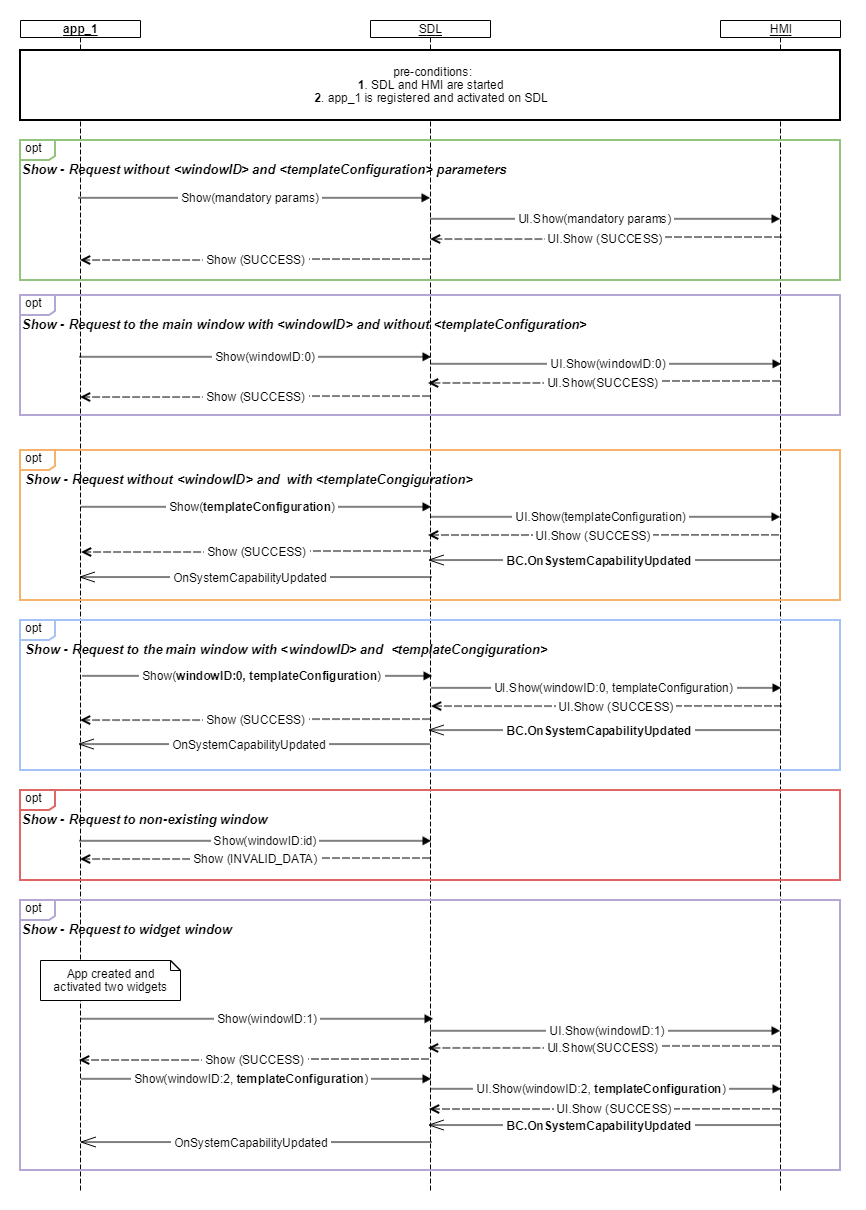 app_1

SDL

HMI

pre-conditions:
1. SDL and HMI are started
2. app_1 is registered and activated on SDL

opt

Show - Request without <windowID> and <templateConfiguration> parameters

Show(mandatory params)

UI.Show(mandatory params)

UI.Show (SUCCESS)

Show (SUCCESS)

opt

Show - Request to the main window with <windowID> and without <templateConfiguration>

Show(windowID:0)

UI.Show(windowID:0)

UI.Show(SUCCESS)

Show (SUCCESS)

opt

Show - Request without <windowID> and with <templateCongiguration>

Show(templateConfiguration)

UI.Show(templateConfiguration)

UI.Show (SUCCESS)

Show (SUCCESS)

BC.OnSystemCapabilityUpdated

OnSystemCapabilityUpdated

opt

Show - Request to the main window with <windowID> and <templateCongiguration>

Show(windowID:0, templateConfiguration)

UI.Show(windowID:0, templateConfiguration)

UI.Show (SUCCESS)

Show (SUCCESS)

BC.OnSystemCapabilityUpdated

OnSystemCapabilityUpdated

opt

Show - Request to non-existing window

Show(windowID:id)

Show (INVALID_DATA)

opt

Show - Request to widget window

App created and activated two widgets

Show(windowID:1)

UI.Show(windowID:1)

UI.Show(SUCCESS)

Show (SUCCESS)

Show(windowID:2, templateConfiguration)

UI.Show(windowID:2, templateConfiguration)

UI.Show (SUCCESS)

BC.OnSystemCapabilityUpdated

OnSystemCapabilityUpdated